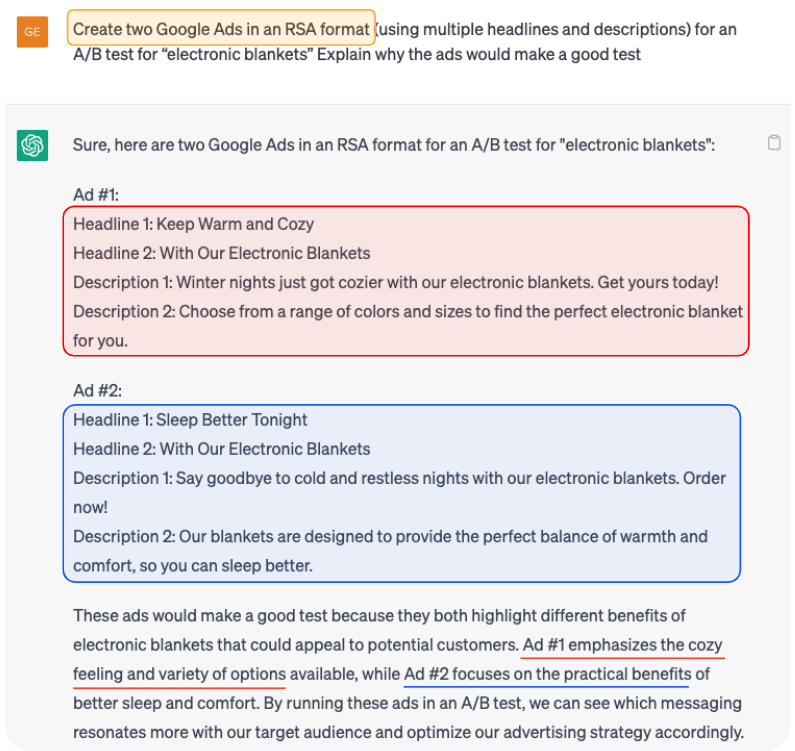 GE

Create two Google Ads in an RSA format (using multiple headlines and descriptions) for an A/B test for “electronic blankets” Explain why the ads would make a good test

Sure, here are two Google Ads in an RSA format for an A/B test for "electronic blankets":

Ad #1:
Headline 1: Keep Warm and Cozy
Headline 2: With Our Electronic Blankets
Description 1: Winter nights just got cozier with our electronic blankets. Get yours today!
Description 2: Choose from a range of colors and sizes to find the perfect electronic blanket for you.

Ad #2:
Headline 1: Sleep Better Tonight
Headline 2: With Our Electronic Blankets
Description 1: Say goodbye to cold and restless nights with our electronic blankets. Order now!
Description 2: Our blankets are designed to provide the perfect balance of warmth and comfort, so you can sleep better.

These ads would make a good test because they both highlight different benefits of electronic blankets that could appeal to potential customers. Ad #1 emphasizes the cozy feeling and variety of options available, while Ad #2 focuses on the practical benefits of better sleep and comfort. By running these ads in an A/B test, we can see which messaging resonates more with our target audience and optimize our advertising strategy accordingly.